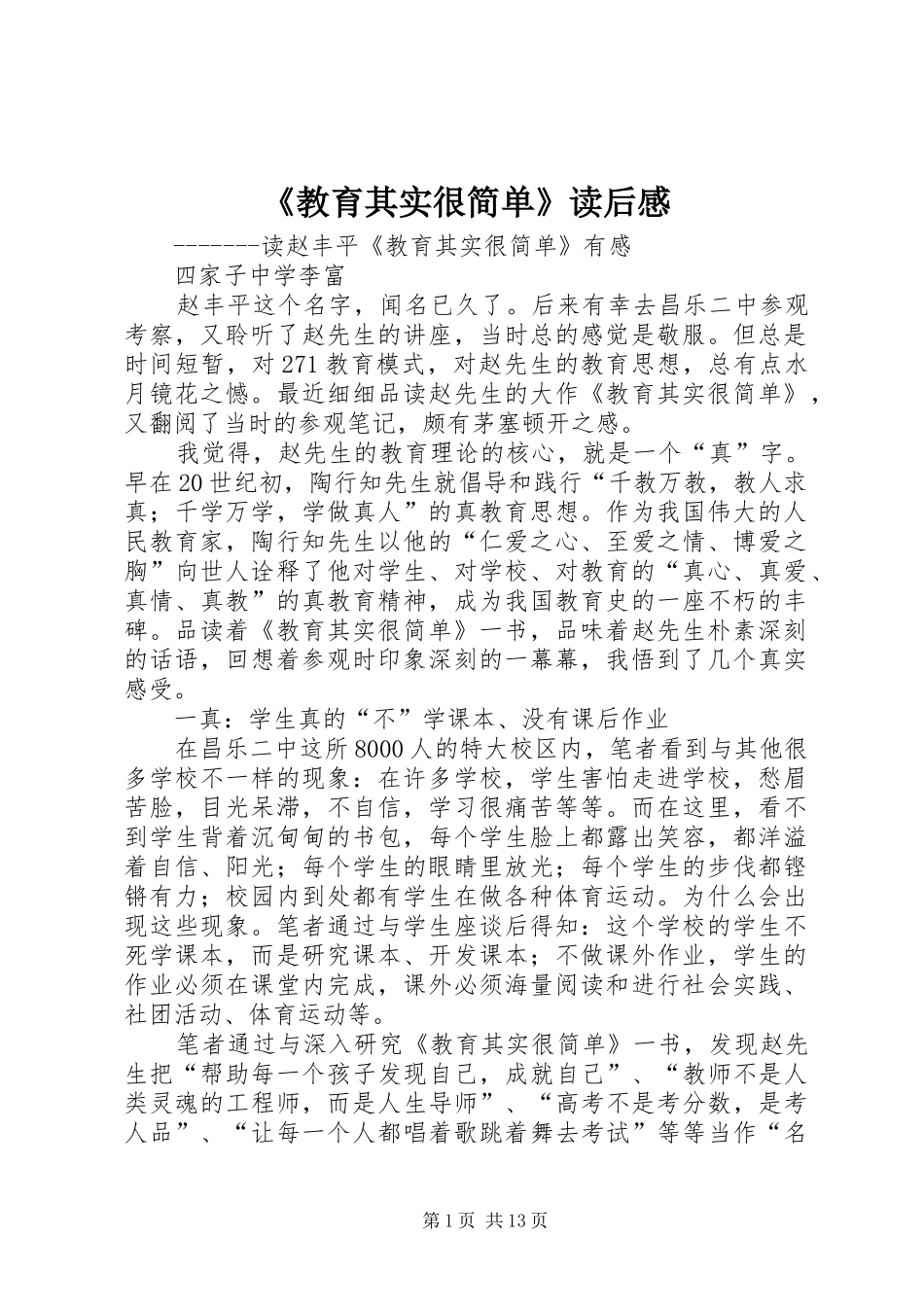 《教育其实很简单》读后感

-------读赵丰平《教育其实很简单》有感

四家子中学李富

赵丰平这个名字，闻名已久了。后来有幸去昌乐二中参观考察，又聆听了赵先生的讲座，当时总的感觉是敬服。但总是时间短暂，对271教育模式，对赵先生的教育思想，总有点水月镜花之憾。最近细细品读赵先生的大作《教育其实很简单》，又翻阅了当时的参观笔记，颇有茅塞顿开之感。

我觉得，赵先生的教育理论的核心，就是一个“真”字。早在20世纪初，陶行知先生就倡导和践行“千教万教，教人求真；千学万学，学做真人”的真教育思想。作为我国伟大的人民教育家，陶行知先生以他的“仁爱之心、至爱之情、博爱之胸”向世人诠释了他对学生、对学校、对教育的“真心、真爱、真情、真教”的真教育精神，成为我国教育史的一座不朽的丰碑。品读着《教育其实很简单》一书，品味着赵先生朴素深刻的话语，回想着参观时印象深刻的一幕幕，我悟到了几个真实感受。

一真：学生真的“不”学课本、没有课后作业

在昌乐二中这所8000人的特大校区内，笔者看到与其他很多学校不一样的现象：在许多学校，学生害怕走进学校，愁眉苦脸，目光呆滞，不自信，学习很痛苦等等。而在这里，看不到学生背着沉甸甸的书包，每个学生脸上都露出笑容，都洋溢着自信、阳光；每个学生的眼睛里放光；每个学生的步伐都铿锵有力；校园内到处都有学生在做各种体育运动。为什么会出现这些现象。笔者通过与学生座谈后得知：这个学校的学生不死学课本，而是研究课本、开发课本；不做课外作业，学生的作业必须在课堂内完成，课外必须海量阅读和进行社会实践、社团活动、体育运动等。

笔者通过与深入研究《教育其实很简单》一书，发现赵先生把“帮助每一个孩子发现自己，成就自己”、“教师不是人类灵魂的工程师，而是人生导师”、“高考不是考分数，是考人品”、“让每一个人都唱着歌跳着舞去考试”等等当作“名

第1页 共13页